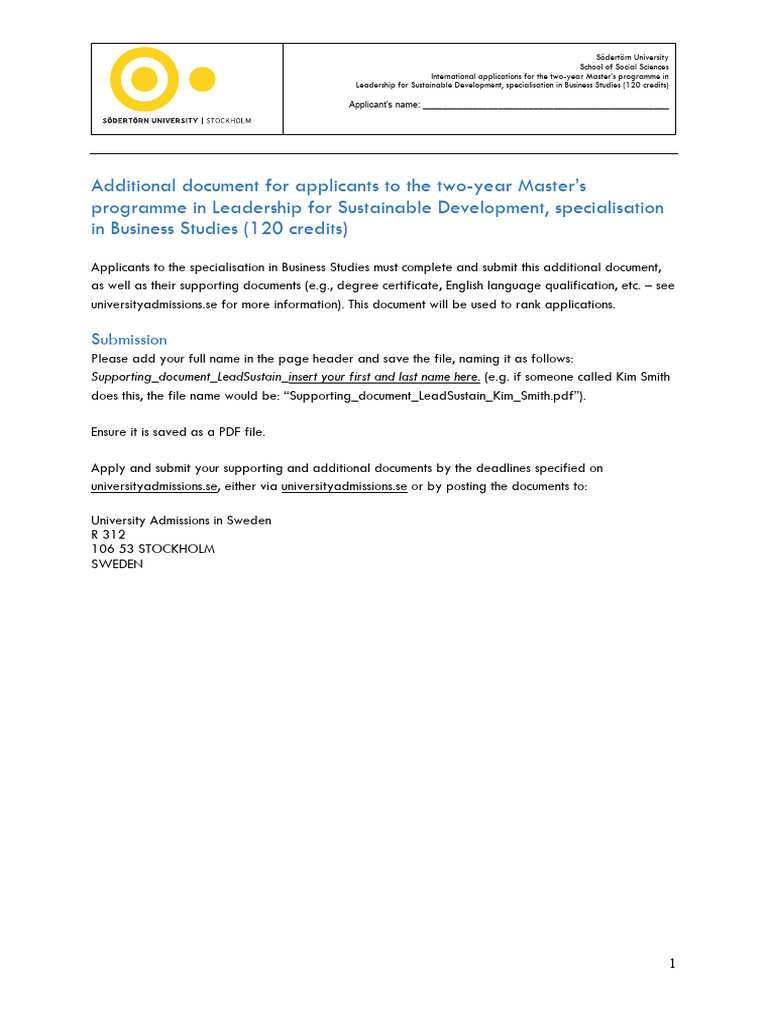 SÖDERTÖRN UNIVERSITY | STOCKHOLM

Södertörn University
School of Social Sciences
International applications for the two-year Master's programme in Leadership for Sustainable Development, specialisation in Business Studies (120 credits)

Applicant's name: ___________________________________________

Additional document for applicants to the two-year Master's programme in Leadership for Sustainable Development, specialisation in Business Studies (120 credits)

Applicants to the specialisation in Business Studies must complete and submit this additional document, as well as their supporting documents (e.g., degree certificate, English language qualification, etc. – see universityadmissions.se for more information). This document will be used to rank applications.

Submission
Please add your full name in the page header and save the file, naming it as follows: Supporting_document_LeadSustain_insert your first and last name here. (e.g. if someone called Kim Smith does this, the file name would be: "Supporting_document_LeadSustain_Kim_Smith.pdf").

Ensure it is saved as a PDF file.

Apply and submit your supporting and additional documents by the deadlines specified on universityadmissions.se, either via universityadmissions.se or by posting the documents to:

University Admissions in Sweden
R 312
106 53 STOCKHOLM
SWEDEN

1